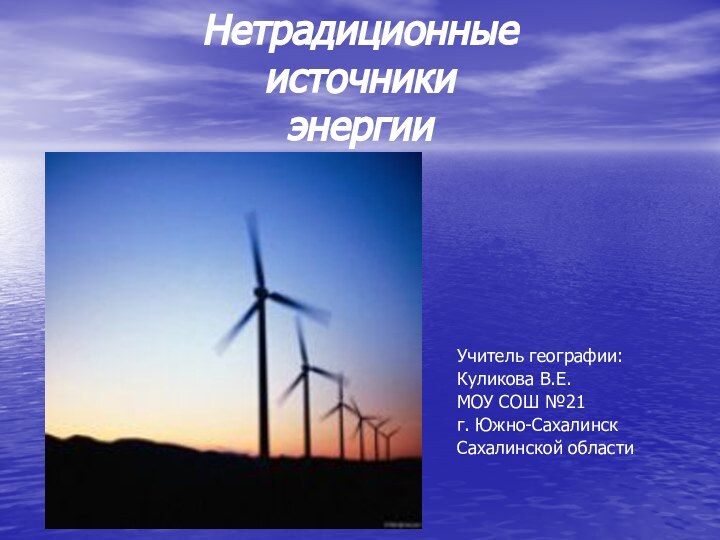 Нетрадиционные источники энергии

Учитель географии:
Куликова В.Е.
МОУ СОШ №21
г. Южно-Сахалинск
Сахалинской области